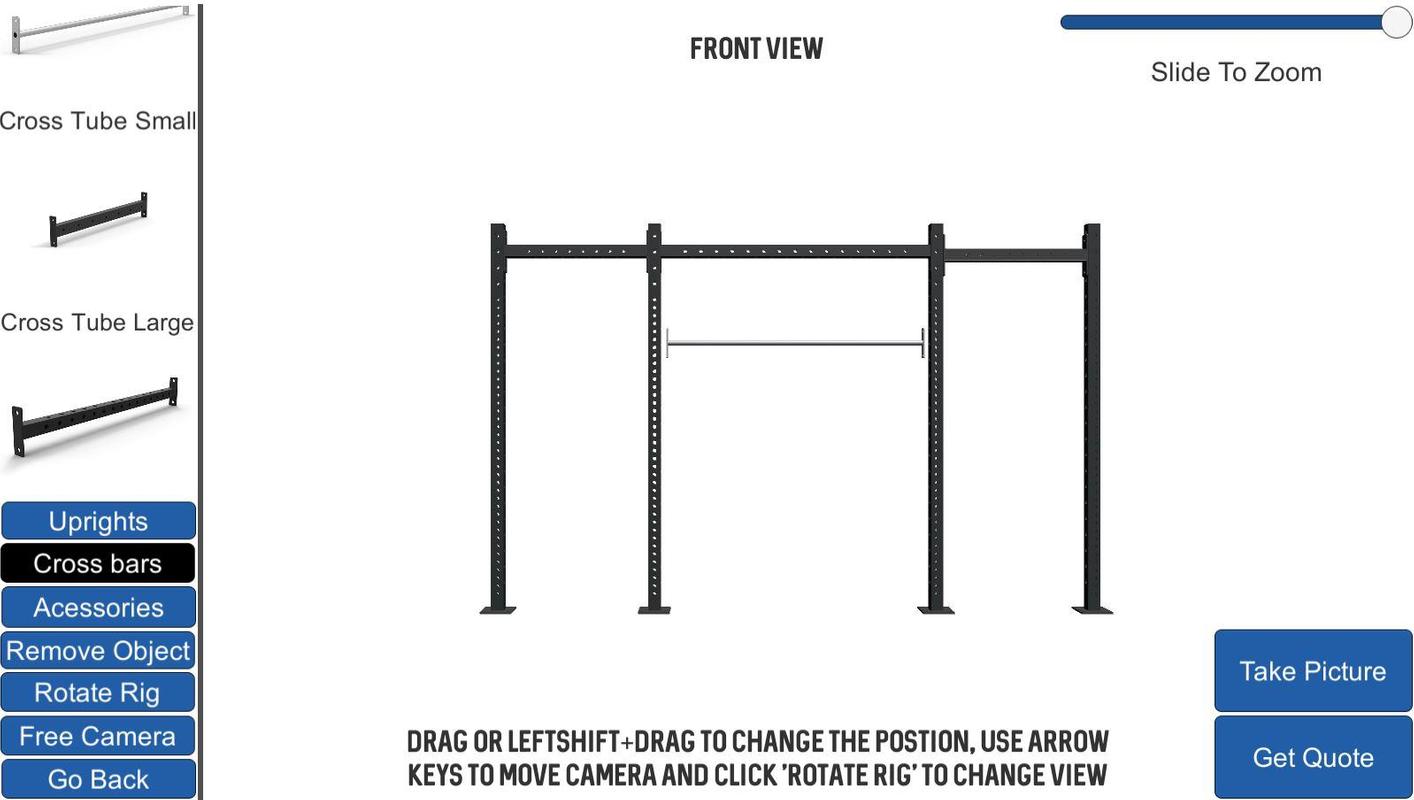 Cross Tube Small

Cross Tube Large

Uprights
Cross bars
Acessories
Remove Object
Rotate Rig
Free Camera
Go Back

FRONT VIEW

Slide To Zoom

DRAG OR LEFTSHIFT+DRAG TO CHANGE THE POSTION, USE ARROW KEYS TO MOVE CAMERA AND CLICK 'ROTATE RIG' TO CHANGE VIEW

Take Picture
Get Quote